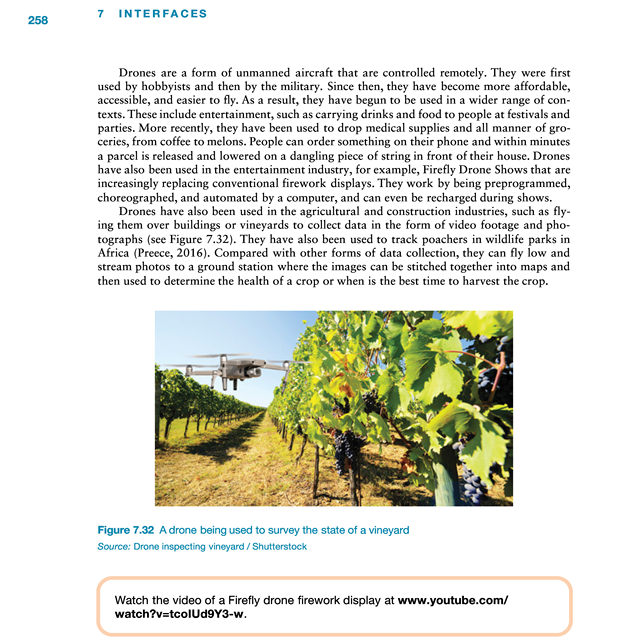 258 7 INTERFACES

Drones are a form of unmanned aircraft that are controlled remotely. They were first used by hobbyists and then by the military. Since then, they have become more affordable, accessible, and easier to fly. As a result, they have begun to be used in a wider range of contexts. These include entertainment, such as carrying drinks and food to people at festivals and parties. More recently, they have been used to drop medical supplies and all manner of groceries, from coffee to melons. People can order something on their phone and within minutes a parcel is released and lowered on a dangling piece of string in front of their house. Drones have also been used in the entertainment industry, for example, Firefly Drone Shows that are increasingly replacing conventional firework displays. They work by being preprogrammed, choreographed, and automated by a computer, and can even be recharged during shows.

Drones have also been used in the agricultural and construction industries, such as flying them over buildings or vineyards to collect data in the form of video footage and photographs (see Figure 7.32). They have also been used to track poachers in wildlife parks in Africa (Preece, 2016). Compared with other forms of data collection, they can fly low and stream photos to a ground station where the images can be stitched together into maps and then used to determine the health of a crop or when is the best time to harvest the crop.

Figure 7.32 A drone being used to survey the state of a vineyard
Source: Drone inspecting vineyard / Shutterstock

Watch the video of a Firefly drone firework display at www.youtube.com/watch?v=tcolUd9Y3-w.